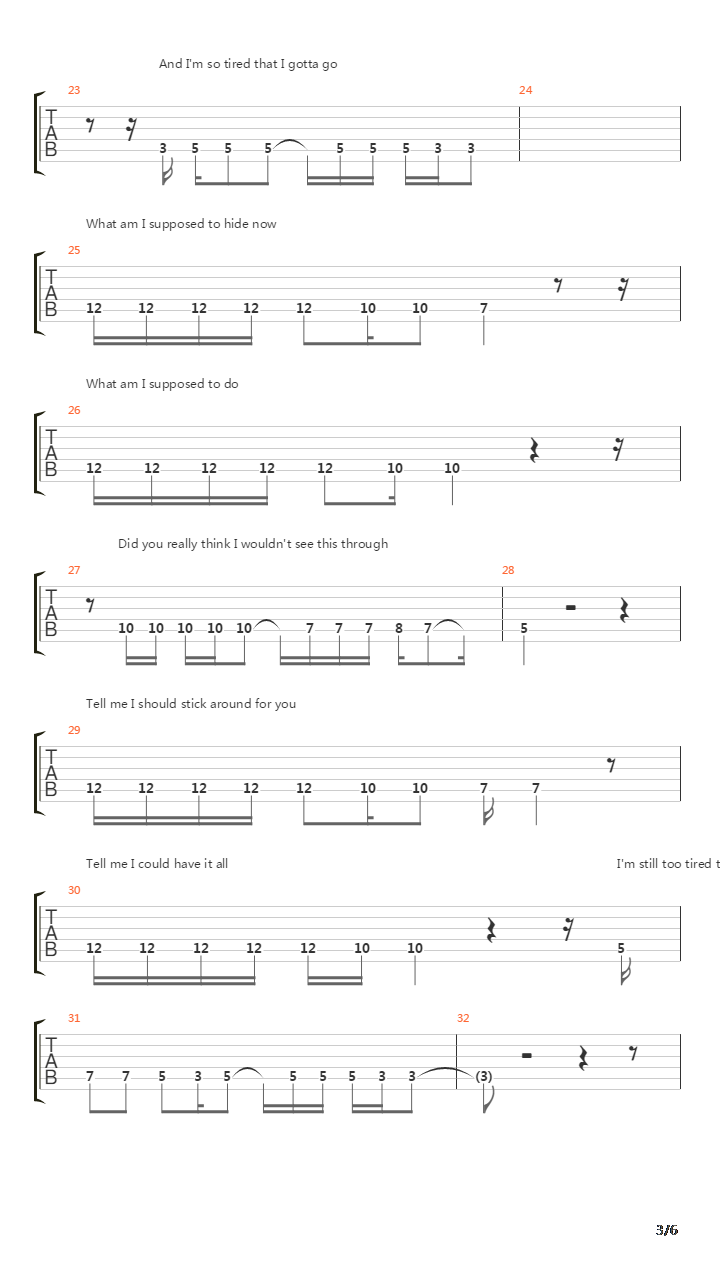 And I'm so tired that I gotta go

23 24

T
A
B

3 5 5 5 5 5 5 3 3

What am I supposed to hide now

25

T
A
B

12 12 12 12 12 10 10 7

What am I supposed to do

26

T
A
B

12 12 12 12 12 10 10

Did you really think I wouldn't see this through

27 28

T
A
B

10 10 10 10 10 7 7 7 8 7 5

Tell me I should stick around for you

29

T
A
B

12 12 12 12 12 10 10 7 7

Tell me I could have it all

I'm still too tired t

30

T
A
B

12 12 12 12 12 10 10 5

31 32

T
A
B

7 7 5 3 5 5 5 5 3 3 (3)

3/6